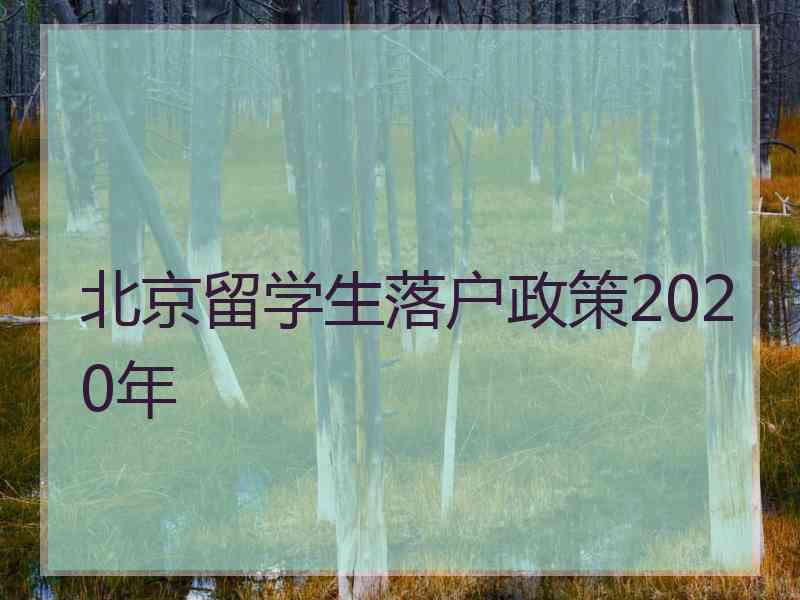 北京留学生落户政策2020年